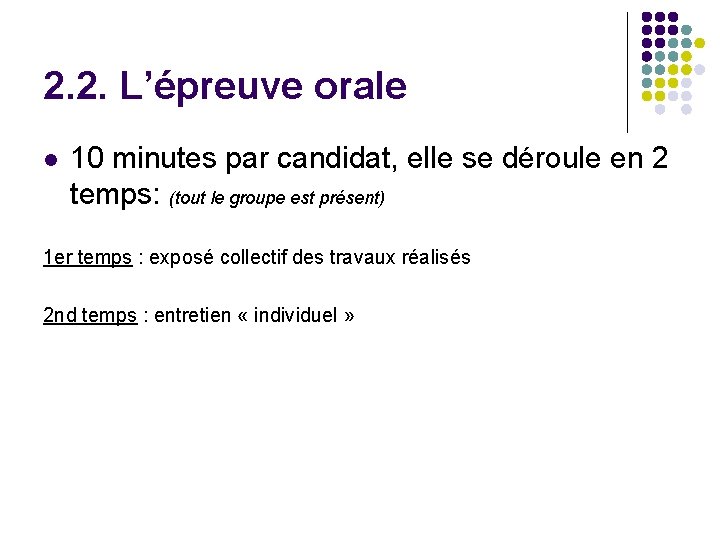 2.2. L'épreuve orale

• 10 minutes par candidat, elle se déroule en 2 temps: (tout le groupe est présent)

1er temps : exposé collectif des travaux réalisés

2nd temps : entretien « individuel »